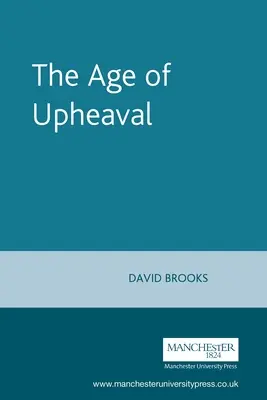 The Age of Upheaval

DAVID BROOKS

MANCHESTER
1824
Manchester University Press

www.manchesteruniversitypress.co.uk